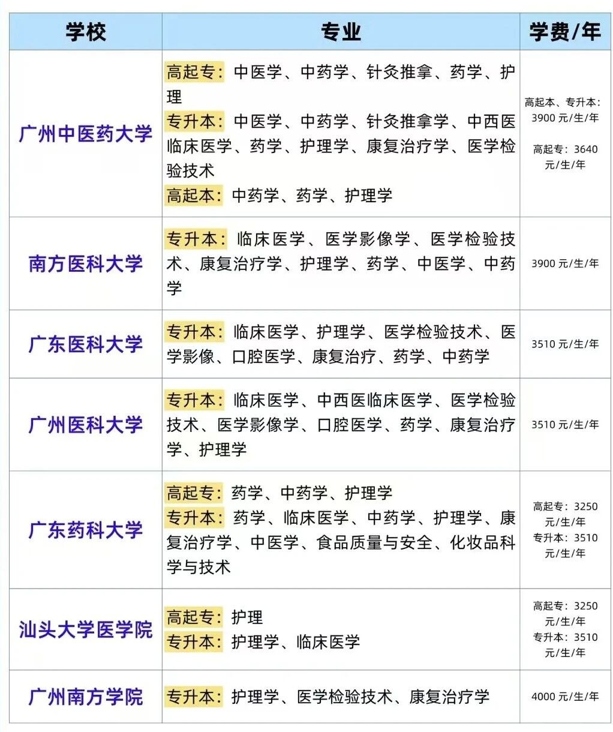 | 学校 | 专业 | 学费/年 |
|---|---|---|
| 广州中医药大学 | 高起专：中医学、中药学、针灸推拿、药学、护理 专升本：中医学、中药学、针灸推拿学、中西医临床医学、药学、护理学、康复治疗学、医学检验技术 高起本：中药学、药学、护理学 | 高起本、专升本：3900元/生/年 高起专：3640元/生/年 |
| 南方医科大学 | 专升本：临床医学、医学影像学、医学检验技术、康复治疗学、护理学、药学、中医学、中药学 | 3900元/生/年 |
| 广东医科大学 | 专升本：临床医学、护理学、医学检验技术、医学影像、口腔医学、康复治疗、药学、中药学 | 3510元/生/年 |
| 广州医科大学 | 专升本：临床医学、中西医临床医学、医学检验技术、医学影像学、口腔医学、药学、康复治疗学、护理学 | 3510元/生/年 |
| 广东药科大学 | 高起专：药学、中药学、护理学 专升本：药学、临床医学、中药学、护理学、康复治疗学、中医学、食品质量与安全、化妆品科学与技术 | 高起专：3250元/生/年 专升本：3510元/生/年 |
| 汕头大学医学院 | 高起专：护理 专升本：护理学、临床医学 | 高起专：3250元/生/年 专升本：3510元/生/年 |
| 广州南方学院 | 专升本：护理学、医学检验技术、康复治疗学 | 4000元/生/年 |